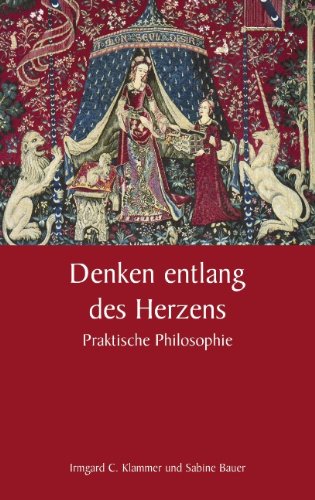 MON SEUL DESIR

Denken entlang des Herzens

Praktische Philosophie

Irmgard C. Klammer und Sabine Bauer